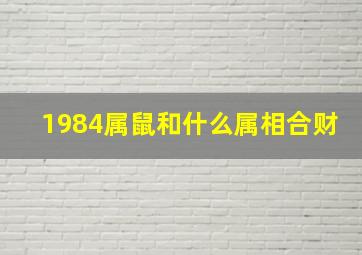 1984属鼠和什么属相合财